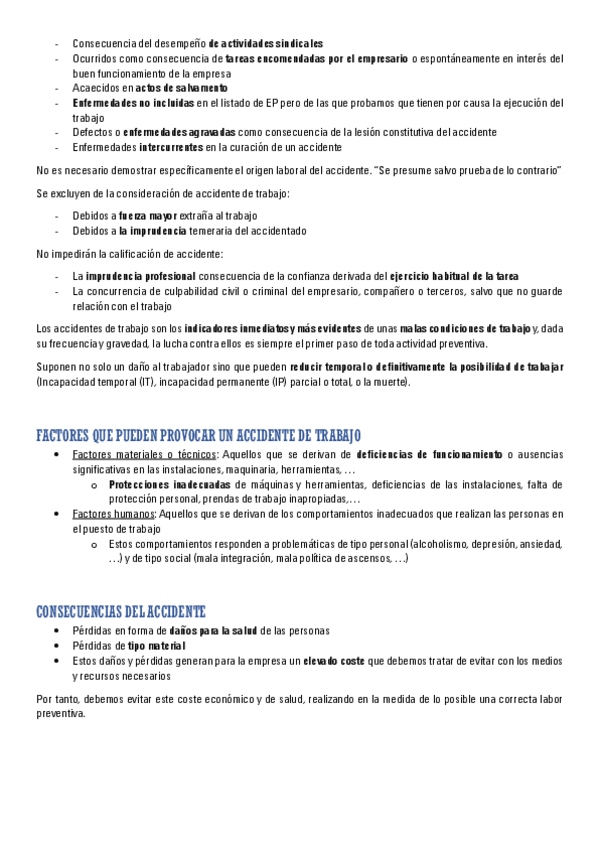 - Consecuencia del desempeño de actividades sindicales
- Ocurridos como consecuencia de tareas encomendadas por el empresario o espontáneamente en interés del buen funcionamiento de la empresa
- Acaecidos en actos de salvamento
- Enfermedades no incluidas en el listado de EP pero de las que probamos que tienen por causa la ejecución del trabajo
- Defectos o enfermedades agravadas como consecuencia de la lesión constitutiva del accidente
- Enfermedades intercurrentes en la curación de un accidente

No es necesario demostrar específicamente el origen laboral del accidente. "Se presume salvo prueba de lo contrario"

Se excluyen de la consideración de accidente de trabajo:

- Debidos a fuerza mayor extraña al trabajo
- Debidos a la imprudencia temeraria del accidentado

No impedirán la calificación de accidente:

- La imprudencia profesional consecuencia de la confianza derivada del ejercicio habitual de la tarea
- La concurrencia de culpabilidad civil o criminal del empresario, compañero o terceros, salvo que no guarde relación con el trabajo

Los accidentes de trabajo son los indicadores inmediatos y más evidentes de unas malas condiciones de trabajo y, dada su frecuencia y gravedad, la lucha contra ellos es siempre el primer paso de toda actividad preventiva.

Suponen no solo un daño al trabajador sino que pueden reducir temporal o definitivamente la posibilidad de trabajar (Incapacidad temporal (IT), incapacidad permanente (IP) parcial o total, o la muerte).

FACTORES QUE PUEDEN PROVOCAR UN ACCIDENTE DE TRABAJO

- Factores materiales o técnicos: Aquellos que se derivan de deficiencias de funcionamiento o ausencias significativas en las instalaciones, maquinaria, herramientas, …
  - Protecciones inadecuadas de máquinas y herramientas, deficiencias de las instalaciones, falta de protección personal, prendas de trabajo inapropiadas,…
- Factores humanos: Aquellos que se derivan de los comportamientos inadecuados que realizan las personas en el puesto de trabajo
  - Estos comportamientos responden a problemáticas de tipo personal (alcoholismo, depresión, ansiedad, …) y de tipo social (mala integración, mala política de ascensos, …)

CONSECUENCIAS DEL ACCIDENTE

- Pérdidas en forma de daños para la salud de las personas
- Pérdidas de tipo material
- Estos daños y pérdidas generan para la empresa un elevado coste que debemos tratar de evitar con los medios y recursos necesarios

Por tanto, debemos evitar este coste económico y de salud, realizando en la medida de lo posible una correcta labor preventiva.